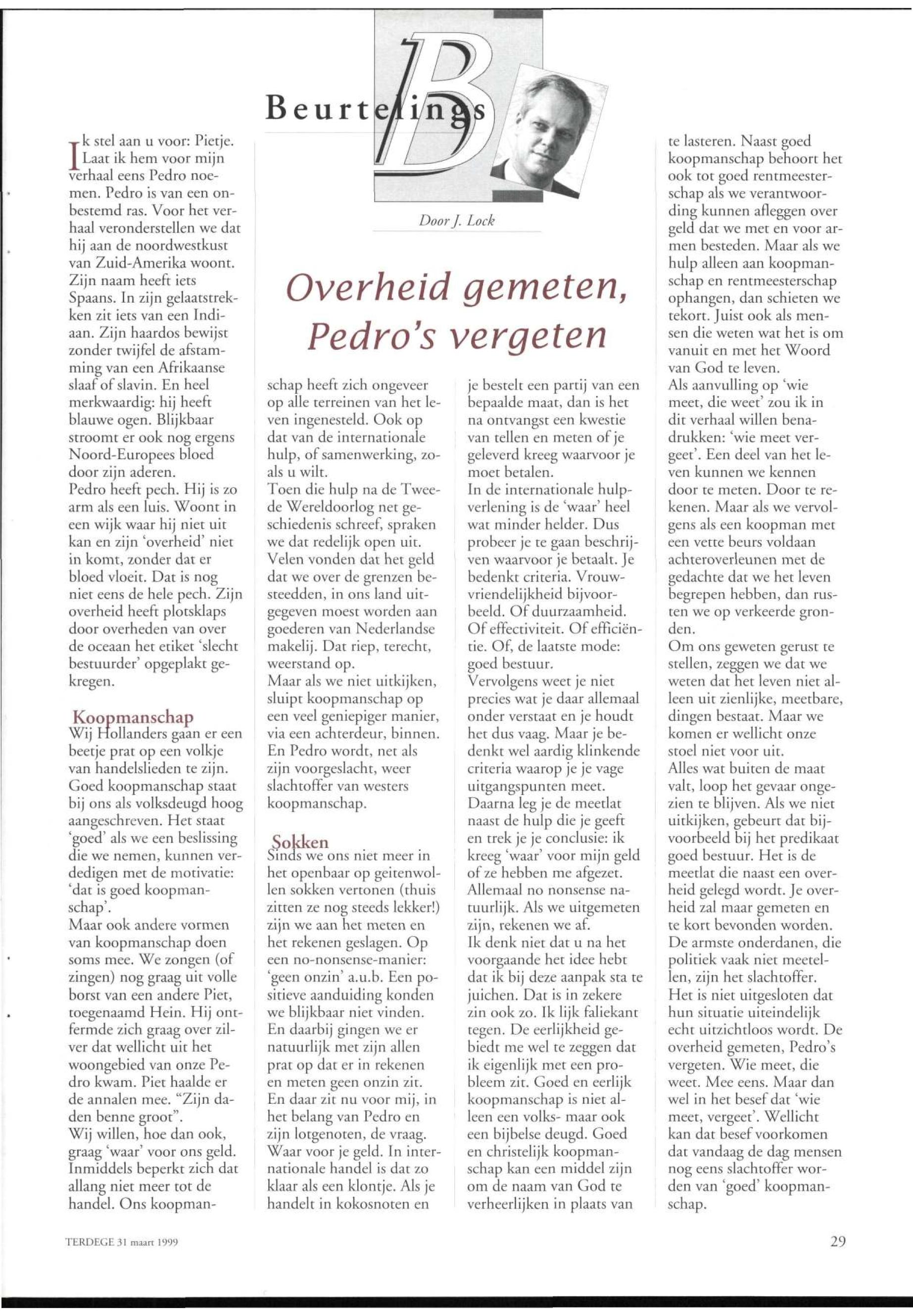 Beurtelings

Door J. Lock

Overheid gemeten, Pedro's vergeten

Ik stel aan u voor: Pietje. Laat ik hem voor mijn verhaal eens Pedro noemen. Pedro is van een onbestemd ras. Voor het verhaal veronderstellen we dat hij aan de noordwestkust van Zuid-Amerika woont. Zijn naam heeft iets Spaans. In zijn gelaatstrekken zit iets van een Indiaan. Zijn haardos bewijst zonder twijfel de afstamming van een Afrikaanse slaaf of slavin. En heel merkwaardig: hij heeft blauwe ogen. Blijkbaar stroomt er ook nog ergens Noord-Europees bloed door zijn aderen.
Pedro heeft pech. Hij is zo arm als een luis. Woont in een wijk waar hij niet uit kan en zijn 'overheid' niet in komt, zonder dat er bloed vloeit. Dat is nog niet eens de hele pech. Zijn overheid heeft plotsklaps door overheden van over de oceaan het etiket 'slecht bestuurder' opgeplakt gekregen.

Koopmanschap
Wij Hollanders gaan er een beetje prat op een volkje van handelslieden te zijn. Goed koopmanschap staat bij ons als volksdeugd hoog aangeschreven. Het staat 'goed' als we een beslissing die we nemen, kunnen verdedigen met de motivatie: 'dat is goed koopmanschap'.
Maar ook andere vormen van koopmanschap doen soms mee. We zongen (of zingen) nog graag uit volle borst van een andere Piet, toegenaamd Hein. Hij ontfermde zich graag over zilver dat wellicht uit het woongebied van onze Pedro kwam. Piet haalde er de annalen mee. "Zijn daden benne groot".
Wij willen, hoe dan ook, graag 'waar' voor ons geld. Inmiddels beperkt zich dat allang niet meer tot de handel. Ons koopmanschap heeft zich ongeveer op alle terreinen van het leven ingenesteld. Ook op dat van de internationale hulp, of samenwerking, zoals u wilt.
Toen die hulp na de Tweede Wereldoorlog net geschiedenis schreef, spraken we dat redelijk open uit. Velen vonden dat het geld dat we over de grenzen besteedden, in ons land uitgegeven moest worden aan goederen van Nederlandse makelij. Dat riep, terecht, weerstand op.
Maar als we niet uitkijken, sluipt koopmanschap op een veel geniepiger manier, via een achterdeur, binnen. En Pedro wordt, net als zijn voorgeslacht, weer slachtoffer van westers koopmanschap.

Sokken
Sinds we ons niet meer in het openbaar op geitenwollen sokken vertonen (thuis zitten ze nog steeds lekker!) zijn we aan het meten en het rekenen geslagen. Op een no-nonsense-manier: 'geen onzin' a.u.b. Een positieve aanduiding konden we blijkbaar niet vinden. En daarbij gingen we er natuurlijk met zijn allen prat op dat er in rekenen en meten geen onzin zit. En daar zit nu voor mij, in het belang van Pedro en zijn lotgenoten, de vraag. Waar voor je geld. In internationale handel is dat zo klaar als een klontje. Als je handelt in kokosnoten en je bestelt een partij van een bepaalde maat, dan is het na ontvangst een kwestie van tellen en meten of je geleverd kreeg waarvoor je moet betalen.
In de internationale hulpverlening is de 'waar' heel wat minder helder. Dus probeer je te gaan beschrijven waarvoor je betaalt. Je bedenkt criteria. Vrouwvriendelijkheid bijvoorbeeld. Of duurzaamheid. Of effectiviteit. Of efficiëntie. Of, de laatste mode: goed bestuur.
Vervolgens weet je niet precies wat je daar allemaal onder verstaat en je houdt het dus vaag. Maar je bedenkt wel aardig klinkende criteria waarop je je vage uitgangspunten meet.
Daarna leg je de meetlat naast de hulp die je geeft en trek je je conclusie: ik kreeg 'waar' voor mijn geld of ze hebben me afgezet. Allemaal no nonsense natuurlijk. Als we uitgemeten zijn, rekenen we af.
Ik denk niet dat u na het voorgaande het idee hebt dat ik bij deze aanpak sta te juichen. Dat is in zekere zin ook zo. Ik lijk faliekant tegen. De eerlijkheid gebiedt me wel te zeggen dat ik eigenlijk met een probleem zit. Goed en eerlijk koopmanschap is niet alleen een volks- maar ook een bijbelse deugd. Goed en christelijk koopmanschap kan een middel zijn om de naam van God te verheerlijken in plaats van te lasteren. Naast goed koopmanschap behoort het ook tot goed rentmeesterschap als we verantwoording kunnen afleggen over geld dat we met en voor armen besteden. Maar als we hulp alleen aan koopmanschap en rentmeesterschap ophangen, dan schieten we tekort. Juist ook als mensen die weten wat het is om vanuit en met het Woord van God te leven.
Als aanvulling op 'wie meet, die weet' zou ik in dit verhaal willen benadrukken: 'wie meet vergeet'. Een deel van het leven kunnen we kennen door te meten. Door te rekenen. Maar als we vervolgens als een koopman met een vette beurs voldaan achteroverleunen met de gedachte dat we het leven begrepen hebben, dan rusten we op verkeerde gronden.
Om ons geweten gerust te stellen, zeggen we dat we weten dat het leven niet alleen uit zienlijke, meetbare, dingen bestaat. Maar we komen er wellicht onze stoel niet voor uit.
Alles wat buiten de maat valt, loop het gevaar ongezien te blijven. Als we niet uitkijken, gebeurt dat bijvoorbeeld bij het predikaat goed bestuur. Het is de meetlat die naast een overheid gelegd wordt. Je overheid zal maar gemeten en te kort bevonden worden. De armste onderdanen, die politiek vaak niet meetellen, zijn het slachtoffer. Het is niet uitgesloten dat hun situatie uiteindelijk echt uitzichtloos wordt. De overheid gemeten, Pedro's vergeten. Wie meet, die weet. Mee eens. Maar dan wel in het besef dat 'wie meet, vergeet'. Wellicht kan dat besef voorkomen dat vandaag de dag mensen nog eens slachtoffer worden van 'goed' koopmanschap.

TERDEGE 31 maart 1999

29